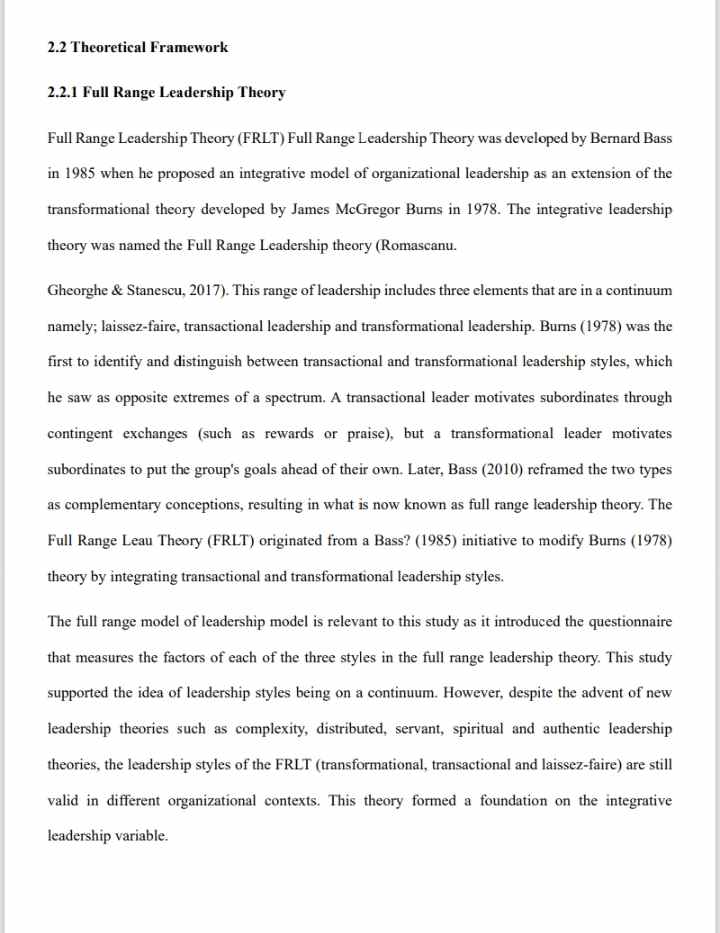 2.2 Theoretical Framework

2.2.1 Full Range Leadership Theory

Full Range Leadership Theory (FRLT) Full Range Leadership Theory was developed by Bernard Bass in 1985 when he proposed an integrative model of organizational leadership as an extension of the transformational theory developed by James McGregor Burns in 1978. The integrative leadership theory was named the Full Range Leadership theory (Romascanu.

Gheorghe & Stanescu, 2017). This range of leadership includes three elements that are in a continuum namely; laissez-faire, transactional leadership and transformational leadership. Burns (1978) was the first to identify and distinguish between transactional and transformational leadership styles, which he saw as opposite extremes of a spectrum. A transactional leader motivates subordinates through contingent exchanges (such as rewards or praise), but a transformational leader motivates subordinates to put the group's goals ahead of their own. Later, Bass (2010) reframed the two types as complementary conceptions, resulting in what is now known as full range leadership theory. The Full Range Leau Theory (FRLT) originated from a Bass? (1985) initiative to modify Burns (1978) theory by integrating transactional and transformational leadership styles.

The full range model of leadership model is relevant to this study as it introduced the questionnaire that measures the factors of each of the three styles in the full range leadership theory. This study supported the idea of leadership styles being on a continuum. However, despite the advent of new leadership theories such as complexity, distributed, servant, spiritual and authentic leadership theories, the leadership styles of the FRLT (transformational, transactional and laissez-faire) are still valid in different organizational contexts. This theory formed a foundation on the integrative leadership variable.